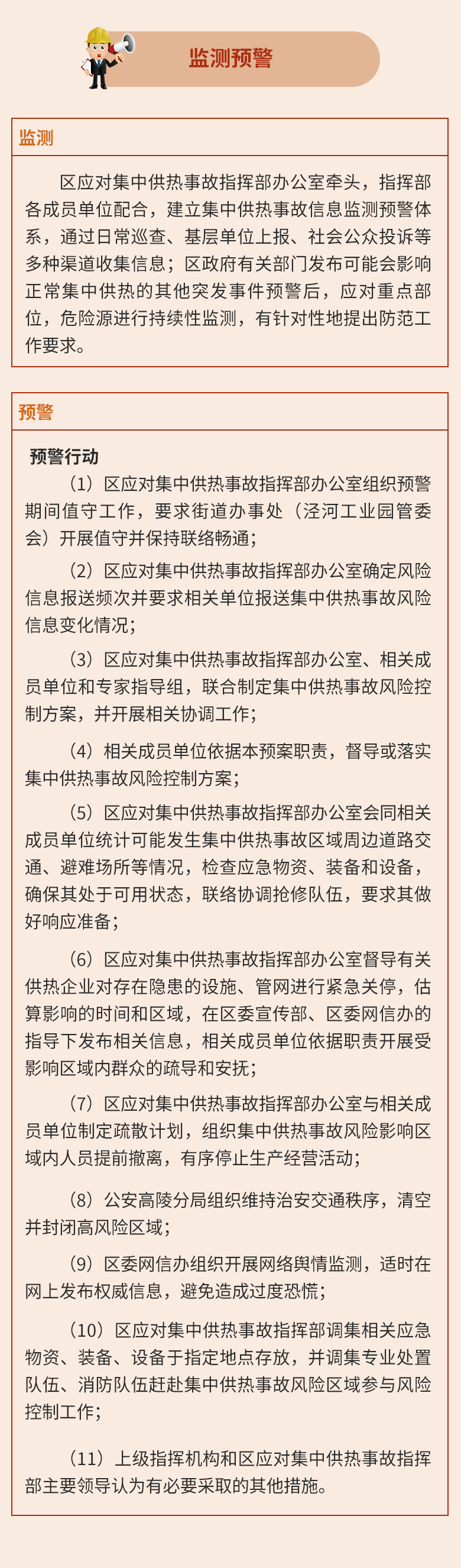 监测预警

监测

区应对集中供热事故指挥部办公室牵头，指挥部各成员单位配合，建立集中供热事故信息监测预警体系，通过日常巡查、基层单位上报、社会公众投诉等多种渠道收集信息；区政府有关部门发布可能会影响正常集中供热的其他突发事件预警后，应对重点部位，危险源进行持续性监测，有针对性地提出防范工作要求。

预警

预警行动

（1）区应对集中供热事故指挥部办公室组织预警期间值守工作，要求街道办事处（泾河工业园管委会）开展值守并保持联络畅通；

（2）区应对集中供热事故指挥部办公室确定风险信息报送频次并要求相关单位报送集中供热事故风险信息变化情况；

（3）区应对集中供热事故指挥部办公室、相关成员单位和专家指导组，联合制定集中供热事故风险控制方案，并开展相关协调工作；

（4）相关成员单位依据本预案职责，督导或落实集中供热事故风险控制方案；

（5）区应对集中供热事故指挥部办公室会同相关成员单位统计可能发生集中供热事故区域周边道路交通、避难场所等情况，检查应急物资、装备和设备，确保其处于可用状态，联络协调抢修队伍，要求其做好响应准备；

（6）区应对集中供热事故指挥部办公室督导有关供热企业对存在隐患的设施、管网进行紧急关停，估算影响的时间和区域，在区委宣传部、区委网信办的指导下发布相关信息，相关成员单位依据职责开展受影响区域内群众的疏导和安抚；

（7）区应对集中供热事故指挥部办公室与相关成员单位制定疏散计划，组织集中供热事故风险影响区域内人员提前撤离，有序停止生产经营活动；

（8）公安高陵分局组织维持治安交通秩序，清空并封闭高风险区域；

（9）区委网信办组织开展网络舆情监测，适时在网上发布权威信息，避免造成过度恐慌；

（10）区应对集中供热事故指挥部调集相关应急物资、装备、设备于指定地点存放，并调集专业处置队伍、消防队伍赶赴集中供热事故风险区域参与风险控制工作；

（11）上级指挥机构和区应对集中供热事故指挥部主要领导认为有必要采取的其他措施。